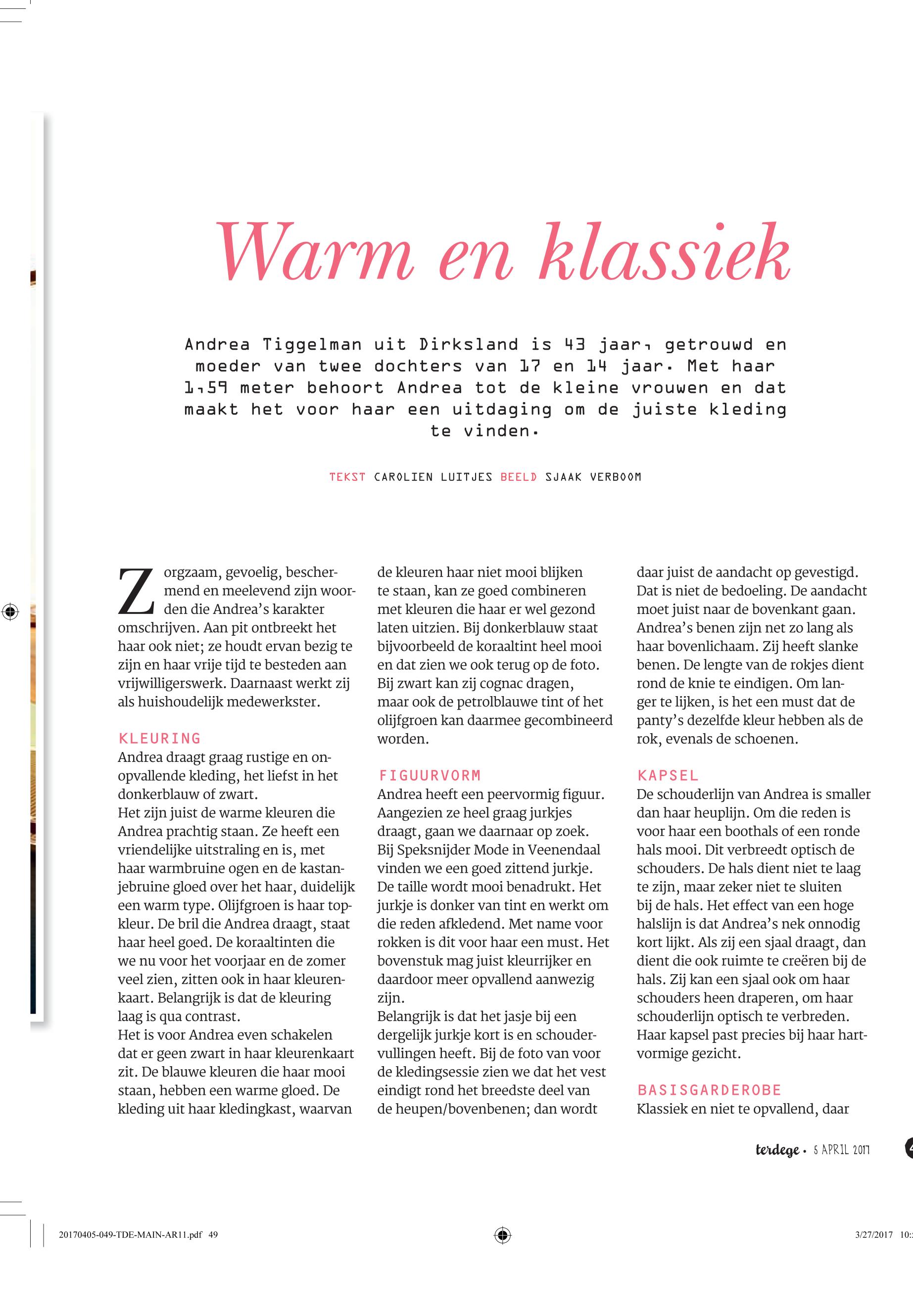 Warm en klassiek

Andrea Tiggelman uit Dirksland is 43 jaar, getrouwd en moeder van twee dochters van 17 en 14 jaar. Met haar 1,59 meter behoort Andrea tot de kleine vrouwen en dat maakt het voor haar een uitdaging om de juiste kleding te vinden.

TEKST CAROLIEN LUITJES BEELD SJAAK VERBOOM

Zorgzaam, gevoelig, beschermend en meelevend zijn woorden die Andrea's karakter omschrijven. Aan pit ontbreekt het haar ook niet; ze houdt ervan bezig te zijn en haar vrije tijd te besteden aan vrijwilligerswerk. Daarnaast werkt zij als huishoudelijk medewerkster.

KLEURING
Andrea draagt graag rustige en onopvallende kleding, het liefst in het donkerblauw of zwart.
Het zijn juist de warme kleuren die Andrea prachtig staan. Ze heeft een vriendelijke uitstraling en is, met haar warmbruine ogen en de kastanjebruine gloed over het haar, duidelijk een warm type. Olijfgroen is haar topkleur. De bril die Andrea draagt, staat haar heel goed. De koraaltinten die we nu voor het voorjaar en de zomer veel zien, zitten ook in haar kleurenkaart. Belangrijk is dat de kleuring laag is qua contrast.
Het is voor Andrea even schakelen dat er geen zwart in haar kleurenkaart zit. De blauwe kleuren die haar mooi staan, hebben een warme gloed. De kleding uit haar kledingkast, waarvan de kleuren haar niet mooi blijken te staan, kan ze goed combineren met kleuren die haar er wel gezond laten uitzien. Bij donkerblauw staat bijvoorbeeld de koraaltint heel mooi en dat zien we ook terug op de foto. Bij zwart kan zij cognac dragen, maar ook de petrolblauwe tint of het olijfgroen kan daarmee gecombineerd worden.

FIGUURVORM
Andrea heeft een peervormig figuur. Aangezien ze heel graag jurkjes draagt, gaan we daarnaar op zoek. Bij Speksnijder Mode in Veenendaal vinden we een goed zittend jurkje. De taille wordt mooi benadrukt. Het jurkje is donker van tint en werkt om die reden afkledend. Met name voor rokken is dit voor haar een must. Het bovenstuk mag juist kleurrijker en daardoor meer opvallend aanwezig zijn.
Belangrijk is dat het jasje bij een dergelijk jurkje kort is en schoudervullingen heeft. Bij de foto van voor de kledingsessie zien we dat het vest eindigt rond het breedste deel van de heupen/bovenbenen; dan wordt daar juist de aandacht op gevestigd. Dat is niet de bedoeling. De aandacht moet juist naar de bovenkant gaan. Andrea's benen zijn net zo lang als haar bovenlichaam. Zij heeft slanke benen. De lengte van de rokjes dient rond de knie te eindigen. Om langer te lijken, is het een must dat de panty's dezelfde kleur hebben als de rok, evenals de schoenen.

KAPSEL
De schouderlijn van Andrea is smaller dan haar heuplijn. Om die reden is voor haar een boothals of een ronde hals mooi. Dit verbreedt optisch de schouders. De hals dient niet te laag te zijn, maar zeker niet te sluiten bij de hals. Het effect van een hoge halslijn is dat Andrea's nek onnodig kort lijkt. Als zij een sjaal draagt, dan dient die ook ruimte te creëren bij de hals. Zij kan een sjaal ook om haar schouders heen draperen, om haar schouderlijn optisch te verbreden.
Haar kapsel past precies bij haar hartvormige gezicht.

BASISGARDEROBE
Klassiek en niet te opvallend, daar

terdege • 5 APRIL 2017

20170405-049-TDE-MAIN-AR11.pdf 49 3/27/2017 10: